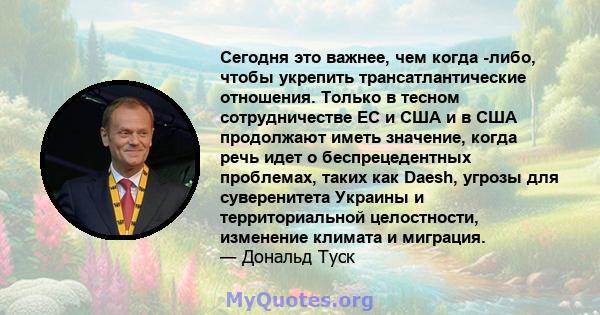 Сегодня это важнее, чем когда -либо, чтобы укрепить трансатлантические отношения. Только в тесном сотрудничестве ЕС и США и в США продолжают иметь значение, когда речь идет о беспрецедентных проблемах, таких как Daesh, угрозы для суверенитета Украины и территориальной целостности, изменение климата и миграция.
— Дональд Туск

MyQuotes.org